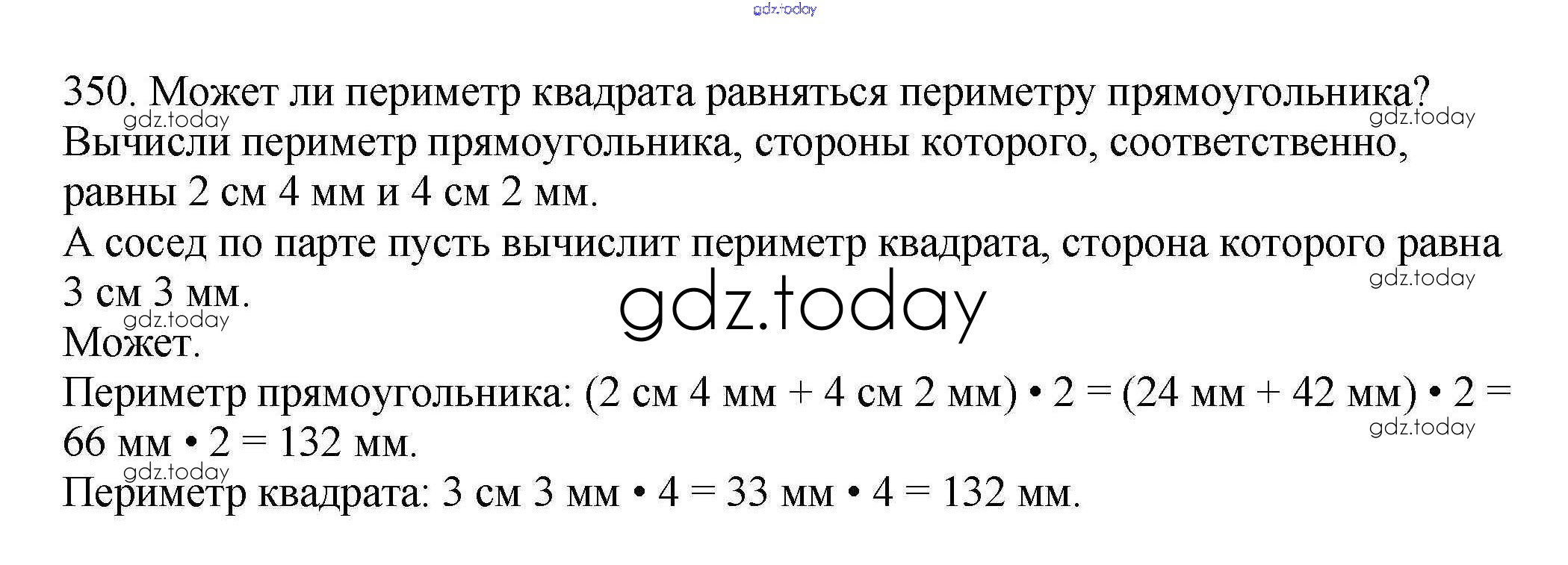 gdz.today

350. Может ли периметр квадрата равняться периметру прямоугольника?
gdz.today gdz.today
Вычисли периметр прямоугольника, стороны которого, соответственно, равны 2 см 4 мм и 4 см 2 мм.
А сосед по парте пусть вычислит периметр квадрата, сторона которого равна 3 см 3 мм.
gdz.today
gdz.today
gdz.today
Может.
Периметр прямоугольника: (2 см 4 мм + 4 см 2 мм) • 2 = (24 мм + 42 мм) • 2 = 66 мм • 2 = 132 мм.
gdz.today
gdz.today
Периметр квадрата: 3 см 3 мм • 4 = 33 мм • 4 = 132 мм.